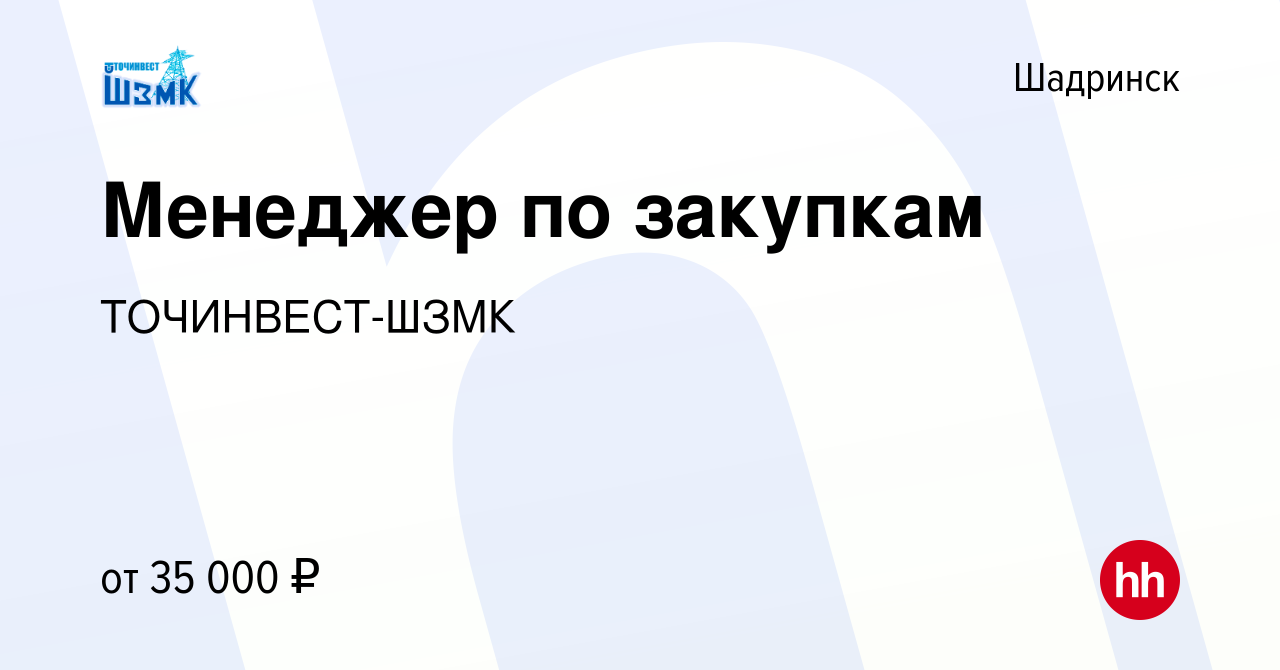 ТОЧИНВЕСТ
ШЗМК

Шадринск

Менеджер по закупкам

ТОЧИНВЕСТ-ШЗМК

от 35 000 ₽

hh